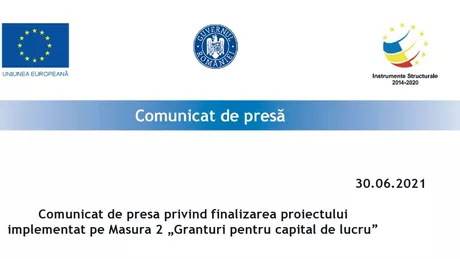 UNIUNEA EUROPEANĂ

GUVERNUL ROMÂNIEI

Instrumente Structurale
2014-2020

Comunicat de presă

30.06.2021

Comunicat de presa privind finalizarea proiectului implementat pe Masura 2 „Granturi pentru capital de lucru”